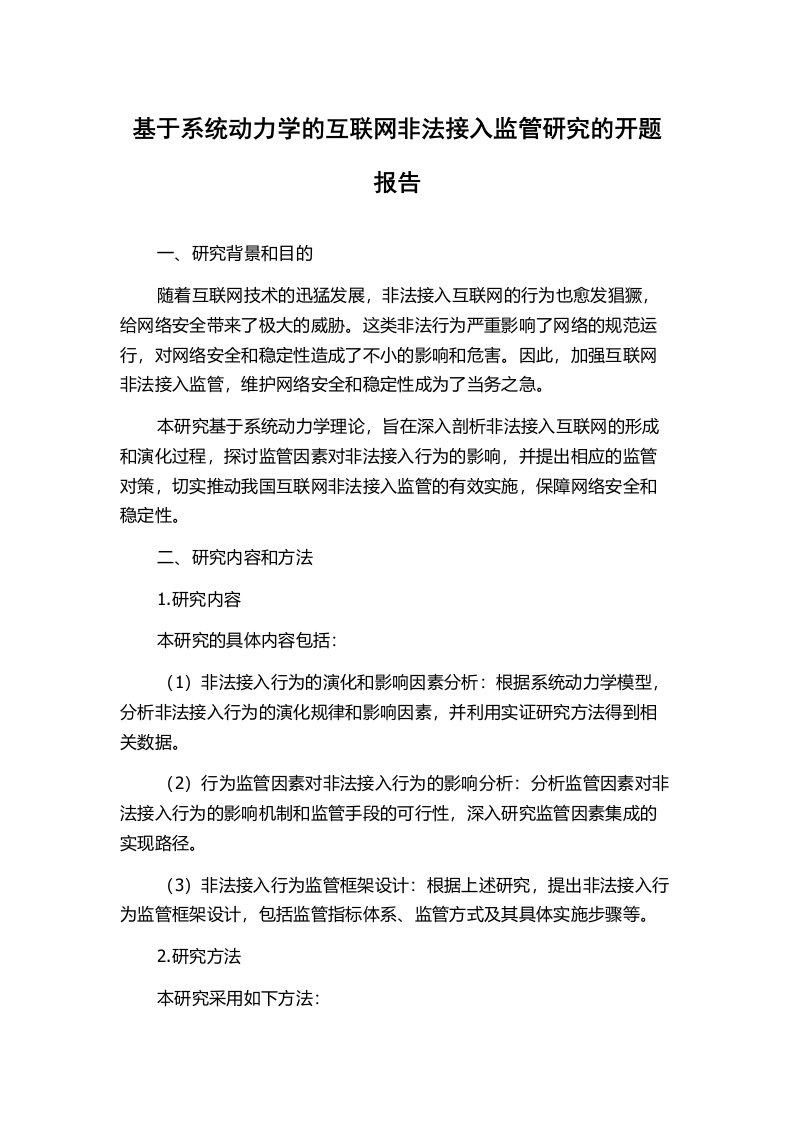 基于系统动力学的互联网非法接入监管研究的开题报告

一、研究背景和目的

随着互联网技术的迅猛发展，非法接入互联网的行为也愈发猖獗，给网络安全带来了极大的威胁。这类非法行为严重影响了网络的规范运行，对网络安全和稳定性造成了不小的影响和危害。因此，加强互联网非法接入监管，维护网络安全和稳定性成为了当务之急。

本研究基于系统动力学理论，旨在深入剖析非法接入互联网的形成和演化过程，探讨监管因素对非法接入行为的影响，并提出相应的监管对策，切实推动我国互联网非法接入监管的有效实施，保障网络安全和稳定性。

二、研究内容和方法

1.研究内容

本研究的具体内容包括：

（1）非法接入行为的演化和影响因素分析：根据系统动力学模型，分析非法接入行为的演化规律和影响因素，并利用实证研究方法得到相关数据。

（2）行为监管因素对非法接入行为的影响分析：分析监管因素对非法接入行为的影响机制和监管手段的可行性，深入研究监管因素集成的实现路径。

（3）非法接入行为监管框架设计：根据上述研究，提出非法接入行为监管框架设计，包括监管指标体系、监管方式及其具体实施步骤等。

2.研究方法

本研究采用如下方法：